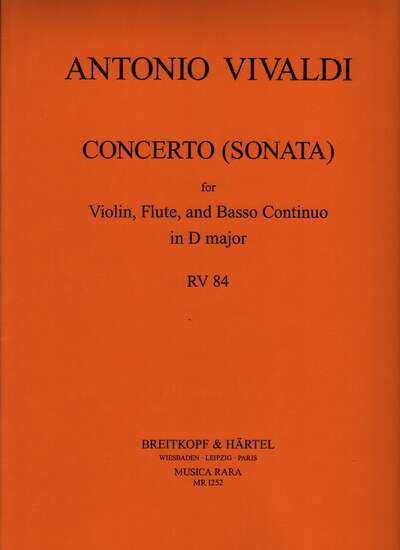 ANTONIO VIVALDI

CONCERTO (SONATA)

for

Violin, Flute, and Basso Continuo
in D major

RV 84

BREITKOPF & HÄRTEL
WIESBADEN · LEIPZIG · PARIS
MUSICA RARA
MR 1252